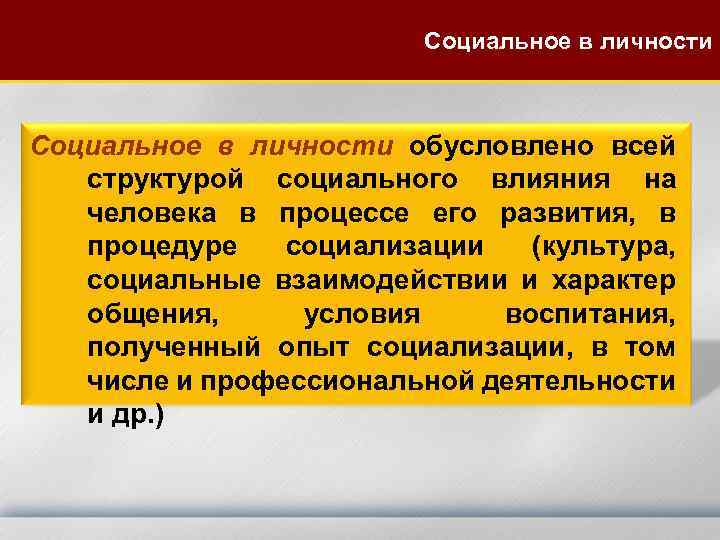 Социальное в личности

Социальное в личности обусловлено всей структурой социального влияния на человека в процессе его развития, в процедуре социализации (культура, социальные взаимодействии и характер общения, условия воспитания, полученный опыт социализации, в том числе и профессиональной деятельности и др.)